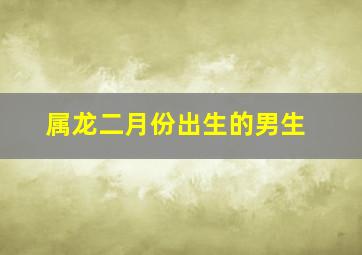 属龙二月份出生的男生